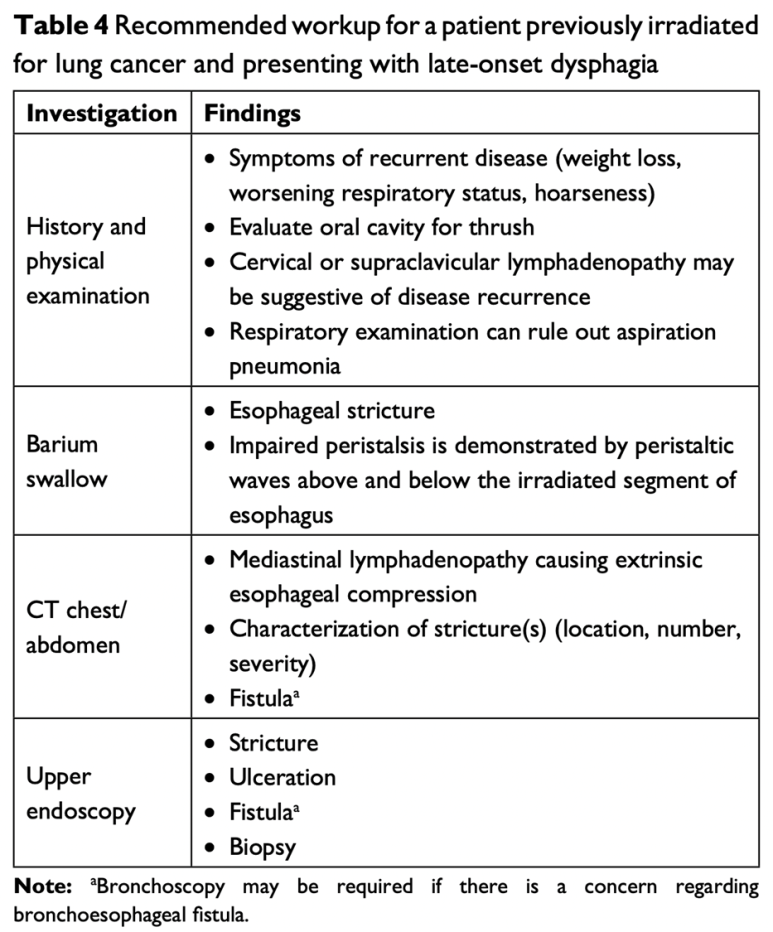 **Table 4** Recommended workup for a patient previously irradiated for lung cancer and presenting with late-onset dysphagia

| Investigation | Findings |
|---|---|
| History and physical examination | • Symptoms of recurrent disease (weight loss, worsening respiratory status, hoarseness) • Evaluate oral cavity for thrush • Cervical or supraclavicular lymphadenopathy may be suggestive of disease recurrence • Respiratory examination can rule out aspiration pneumonia |
| Barium swallow | • Esophageal stricture • Impaired peristalsis is demonstrated by peristaltic waves above and below the irradiated segment of esophagus |
| CT chest/ abdomen | • Mediastinal lymphadenopathy causing extrinsic esophageal compression • Characterization of stricture(s) (location, number, severity) • Fistula$^a$ |
| Upper endoscopy | • Stricture • Ulceration • Fistula$^a$ • Biopsy |

**Note:** $^a$Bronchoscopy may be required if there is a concern regarding bronchoesophageal fistula.